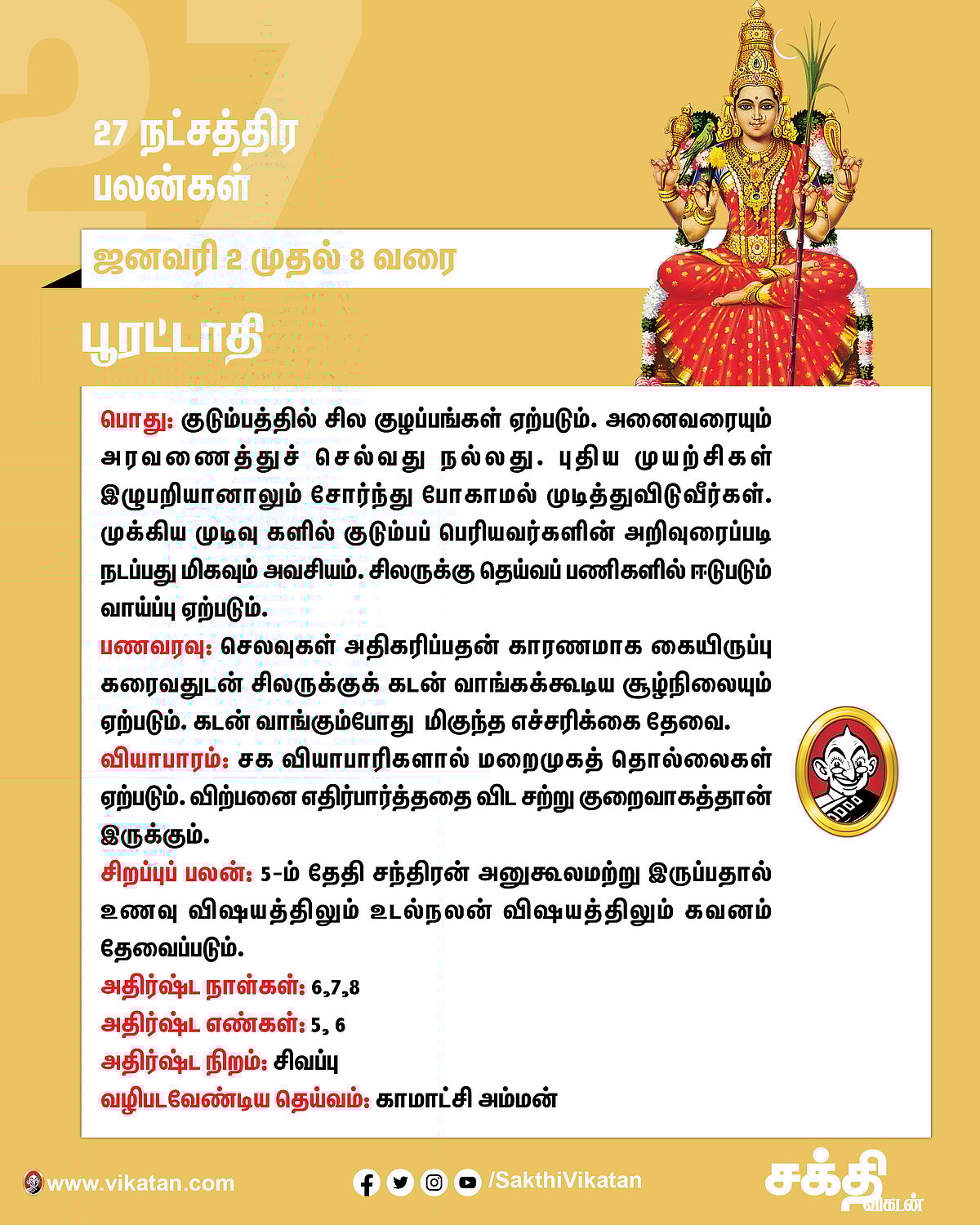 27

27 நட்சத்திர பலன்கள்

ஜனவரி 2 முதல் 8 வரை

பூரட்டாதி

பொது: குடும்பத்தில் சில குழப்பங்கள் ஏற்படும். அனைவரையும் அரவணைத்துச் செல்வது நல்லது. புதிய முயற்சிகள் இழுபறியானாலும் சோர்ந்து போகாமல் முடித்துவிடுவீர்கள். முக்கிய முடிவு களில் குடும்பப் பெரியவர்களின் அறிவுரைப்படி நடப்பது மிகவும் அவசியம். சிலருக்கு தெய்வப் பணிகளில் ஈடுபடும் வாய்ப்பு ஏற்படும்.

பணவரவு: செலவுகள் அதிகரிப்பதன் காரணமாக கையிருப்பு கரைவதுடன் சிலருக்குக் கடன் வாங்கக்கூடிய சூழ்நிலையும் ஏற்படும். கடன் வாங்கும்போது மிகுந்த எச்சரிக்கை தேவை.

வியாபாரம்: சக வியாபாரிகளால் மறைமுகத் தொல்லைகள் ஏற்படும். விற்பனை எதிர்பார்த்ததை விட சற்று குறைவாகத்தான் இருக்கும்.

சிறப்புப் பலன்: 5-ம் தேதி சந்திரன் அனுகூலமற்று இருப்பதால் உணவு விஷயத்திலும் உடல்நலன் விஷயத்திலும் கவனம் தேவைப்படும்.

அதிர்ஷ்ட நாள்கள்: 6,7,8

அதிர்ஷ்ட எண்கள்: 5, 6

அதிர்ஷ்ட நிறம்: சிவப்பு

வழிபடவேண்டிய தெய்வம்: காமாட்சி அம்மன்

www.vikatan.com

/SakthiVikatan

சக்தி விகடன்